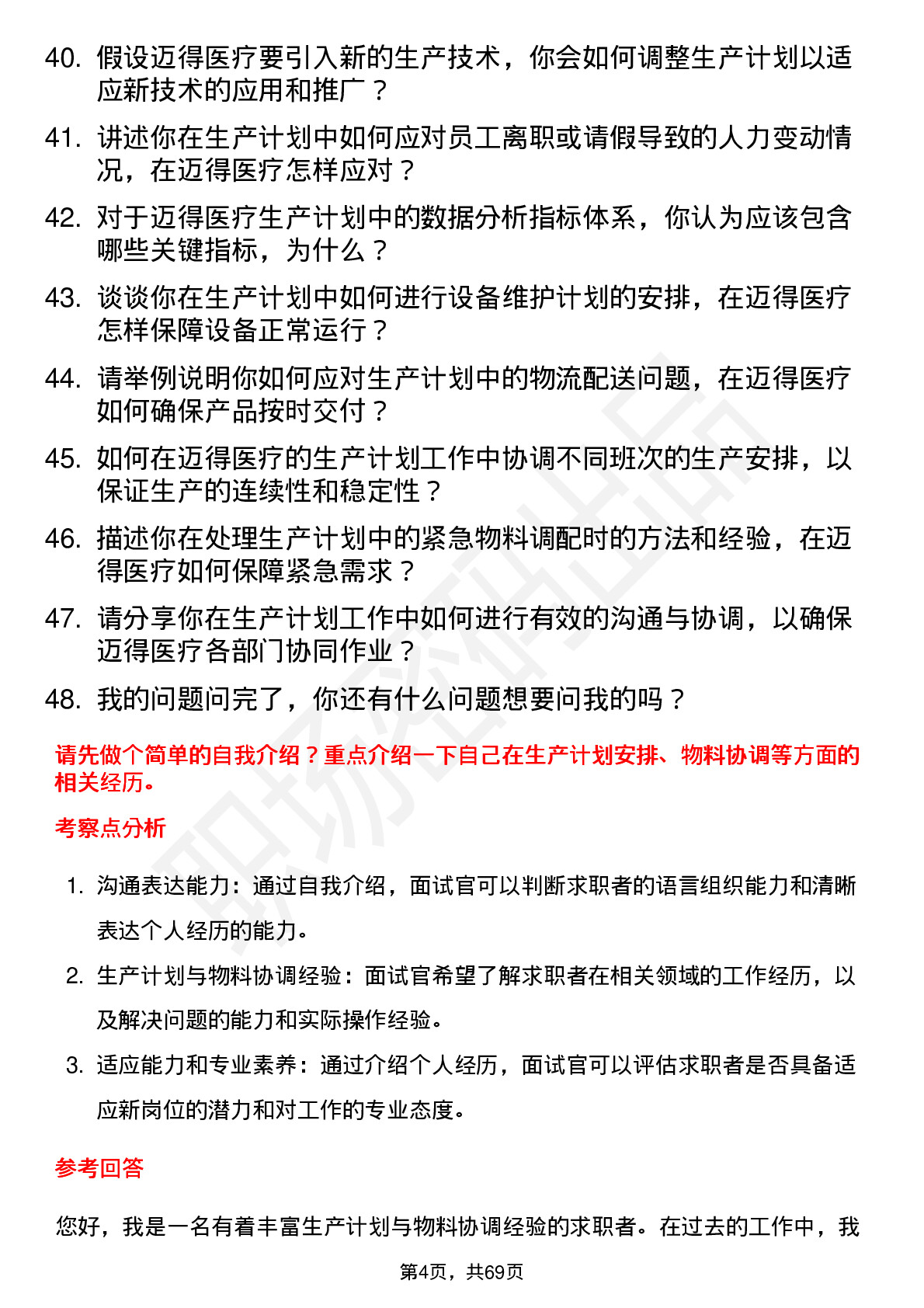 40. 假设迈得医疗要引入新的生产技术，你会如何调整生产计划以适应新技术的应用和推广？

41. 讲述你在生产计划中如何应对员工离职或请假导致的人力变动情况，在迈得医疗怎样应对？

42. 对于迈得医疗生产计划中的数据分析指标体系，你认为应该包含哪些关键指标，为什么？

43. 谈谈你在生产计划中如何进行设备维护计划的安排，在迈得医疗怎样保障设备正常运行？

44. 请举例说明你如何应对生产计划中的物流配送问题，在迈得医疗如何确保产品按时交付？

45. 如何在迈得医疗的生产计划工作中协调不同班次的生产安排，以保证生产的连续性和稳定性？

46. 描述你在处理生产计划中的紧急物料调配时的方法和经验，在迈得医疗如何保障紧急需求？

47. 请分享你在生产计划工作中如何进行有效的沟通与协调，以确保迈得医疗各部门协同作业？

48. 我的问题问完了，你还有什么问题想要问我的吗？

请先做个简单的自我介绍？重点介绍一下自己在生产计划安排、物料协调等方面的相关经历。

考察点分析

1. 沟通表达能力：通过自我介绍，面试官可以判断求职者的语言组织能力和清晰表达个人经历的能力。

2. 生产计划与物料协调经验：面试官希望了解求职者在相关领域的工作经历，以及解决问题的能力和实际操作经验。

3. 适应能力和专业素养：通过介绍个人经历，面试官可以评估求职者是否具备适应新岗位的潜力和对工作的专业态度。

参考回答

您好，我是一名有着丰富生产计划与物料协调经验的求职者。在过去的工作中，我

第4页，共69页